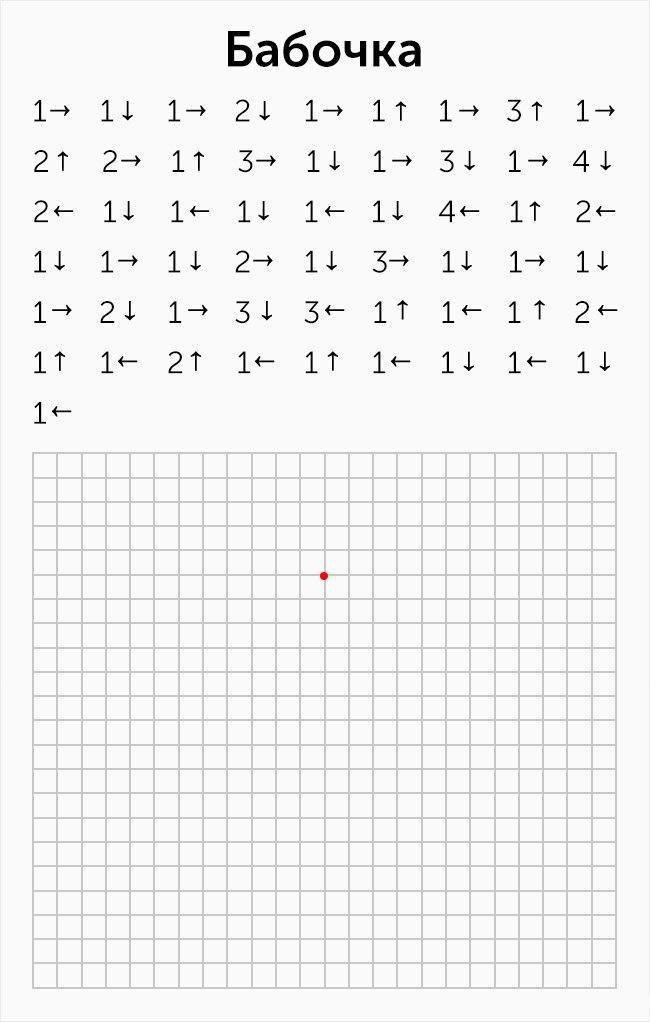 Бабочка

1→ 1↓ 1→ 2↓ 1→ 1↑ 1→ 3↑ 1→
2↑ 2→ 1↑ 3→ 1↓ 1→ 3↓ 1→ 4↓
2← 1↓ 1← 1↓ 1← 1↓ 4← 1↑ 2←
1↓ 1→ 1↓ 2→ 1↓ 3→ 1↓ 1→ 1↓
1→ 2↓ 1→ 3↓ 3← 1↑ 1← 1↑ 2←
1↑ 1← 2↑ 1← 1↑ 1← 1↓ 1← 1↓
1←